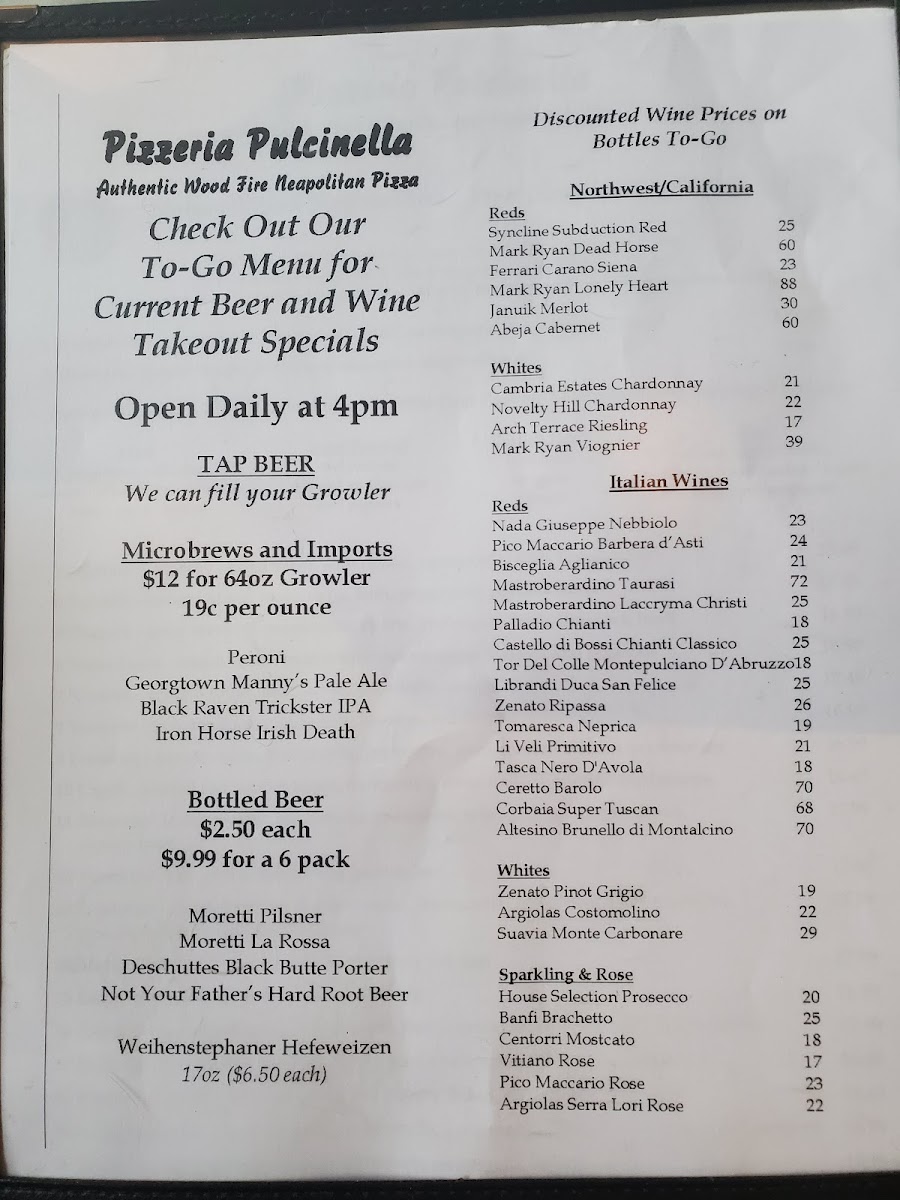 Pizzeria Pulcinella
Authentic Wood Fire Neapolitan Pizza

Check Out Our
To-Go Menu for
Current Beer and Wine
Takeout Specials

Open Daily at 4pm

TAP BEER
We can fill your Growler

Microbrews and Imports
$12 for 64oz Growler
19c per ounce

Peroni
Georgtown Manny's Pale Ale
Black Raven Trickster IPA
Iron Horse Irish Death

Bottled Beer
$2.50 each
$9.99 for a 6 pack

Moretti Pilsner
Moretti La Rossa
Deschuttes Black Butte Porter
Not Your Father's Hard Root Beer

Weihenstephaner Hefeweizen
17oz ($6.50 each)

Discounted Wine Prices on
Bottles To-Go

Northwest/California

Reds
Syncline Subduction Red 25
Mark Ryan Dead Horse 60
Ferrari Carano Siena 23
Mark Ryan Lonely Heart 88
Januik Merlot 30
Abeja Cabernet 60

Whites
Cambria Estates Chardonnay 21
Novelty Hill Chardonnay 22
Arch Terrace Riesling 17
Mark Ryan Viognier 39

Italian Wines

Reds
Nada Giuseppe Nebbiolo 23
Pico Maccario Barbera d'Asti 24
Bisceglia Aglianico 21
Mastroberardino Taurasi 72
Mastroberardino Laccryma Christi 25
Palladio Chianti 18
Castello di Bossi Chianti Classico 25
Tor Del Colle Montepulciano D'Abruzzo18
Librandi Duca San Felice 25
Zenato Ripassa 26
Tomaresca Neprica 19
Li Veli Primitivo 21
Tasca Nero D'Avola 18
Ceretto Barolo 70
Corbaia Super Tuscan 68
Altesino Brunello di Montalcino 70

Whites
Zenato Pinot Grigio 19
Argiolas Costomolino 22
Suavia Monte Carbonare 29

Sparkling & Rose
House Selection Prosecco 20
Banfi Brachetto 25
Centorri Mostcato 18
Vitiano Rose 17
Pico Maccario Rose 23
Argiolas Serra Lori Rose 22